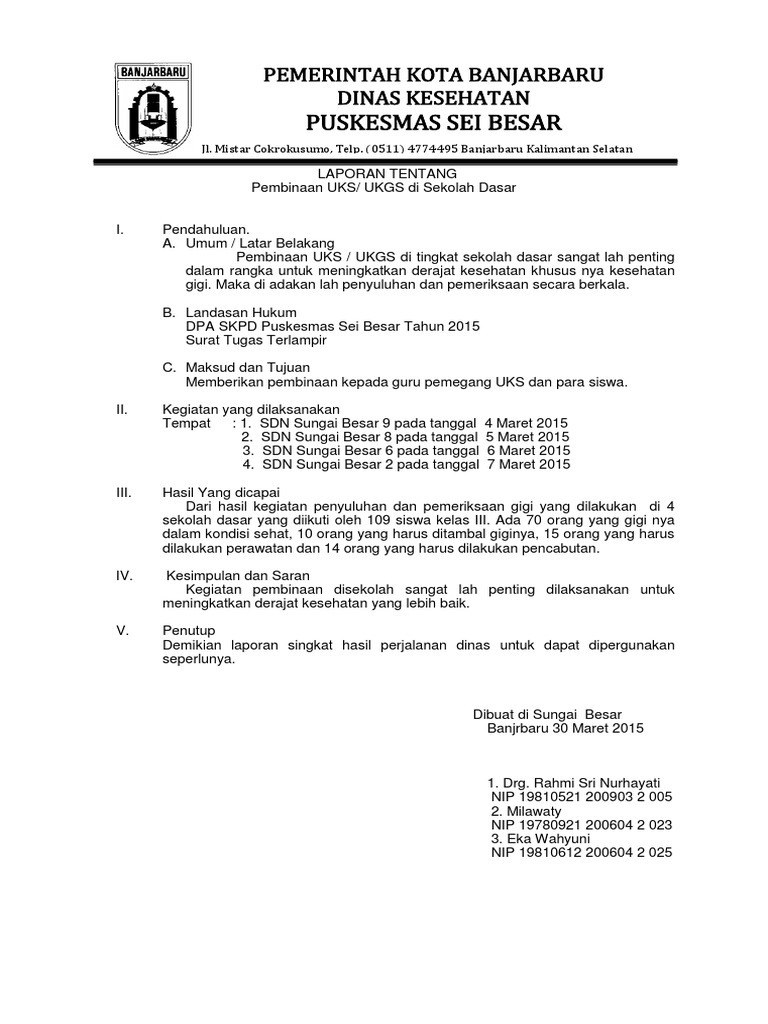 BANJARBARU

PEMERINTAH KOTA BANJARBARU
DINAS KESEHATAN
PUSKESMAS SEI BESAR

Jl. Mistar Cokrokusumo, Telp. (0511) 4774495 Banjarbaru Kalimantan Selatan

LAPORAN TENTANG
Pembinaan UKS/ UKGS di Sekolah Dasar

I. Pendahuluan.
A. Umum / Latar Belakang
Pembinaan UKS / UKGS di tingkat sekolah dasar sangat lah penting dalam rangka untuk meningkatkan derajat kesehatan khusus nya kesehatan gigi. Maka di adakan lah penyuluhan dan pemeriksaan secara berkala.

B. Landasan Hukum
DPA SKPD Puskesmas Sei Besar Tahun 2015
Surat Tugas Terlampir

C. Maksud dan Tujuan
Memberikan pembinaan kepada guru pemegang UKS dan para siswa.

II. Kegiatan yang dilaksanakan
Tempat : 1. SDN Sungai Besar 9 pada tanggal 4 Maret 2015
2. SDN Sungai Besar 8 pada tanggal 5 Maret 2015
3. SDN Sungai Besar 6 pada tanggal 6 Maret 2015
4. SDN Sungai Besar 2 pada tanggal 7 Maret 2015

III. Hasil Yang dicapai
Dari hasil kegiatan penyuluhan dan pemeriksaan gigi yang dilakukan di 4 sekolah dasar yang diikuti oleh 109 siswa kelas III. Ada 70 orang yang gigi nya dalam kondisi sehat, 10 orang yang harus ditambal giginya, 15 orang yang harus dilakukan perawatan dan 14 orang yang harus dilakukan pencabutan.

IV. Kesimpulan dan Saran
Kegiatan pembinaan disekolah sangat lah penting dilaksanakan untuk meningkatkan derajat kesehatan yang lebih baik.

V. Penutup
Demikian laporan singkat hasil perjalanan dinas untuk dapat dipergunakan seperlunya.

Dibuat di Sungai Besar
Banjrbaru 30 Maret 2015

1. Drg. Rahmi Sri Nurhayati
NIP 19810521 200903 2 005
2. Milawaty
NIP 19780921 200604 2 023
3. Eka Wahyuni
NIP 19810612 200604 2 025